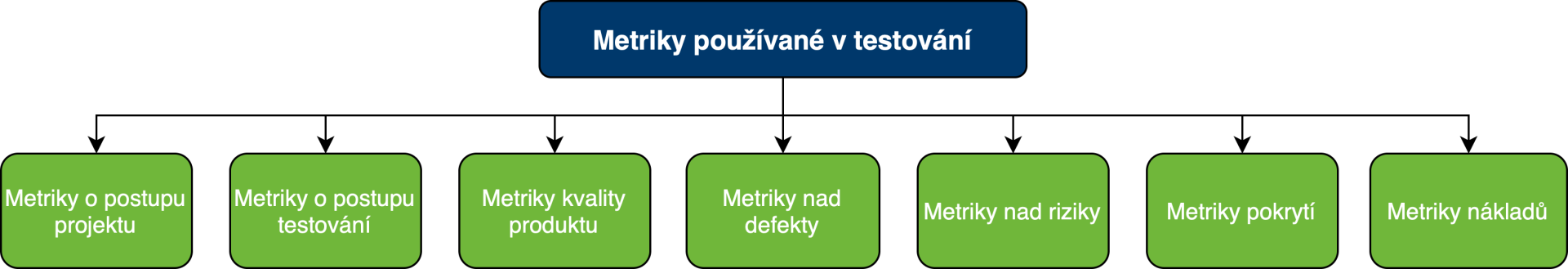 Metriky používané v testování

Metriky o postupu projektu

Metriky o postupu testování

Metriky kvality produktu

Metriky nad defekty

Metriky nad riziky

Metriky pokrytí

Metriky nákladů